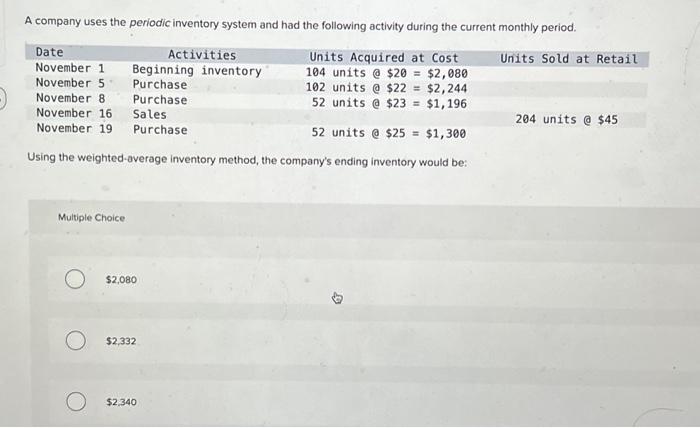 A company uses the periodic inventory system and had the following activity during the current monthly period.

| Date | Activities | Units Acquired at Cost | Units Sold at Retail |
|---|---|---|---|
| November 1 | Beginning inventory | 104 units @ \$20 = \$2,080 | |
| November 5 | Purchase | 102 units @ \$22 = \$2,244 | |
| November 8 | Purchase | 52 units @ \$23 = \$1,196 | |
| November 16 | Sales | | 204 units @ \$45 |
| November 19 | Purchase | 52 units @ \$25 = \$1,300 | |

Using the weighted-average inventory method, the company's ending inventory would be:

Multiple Choice

\$2,080

\$2,332

\$2,340